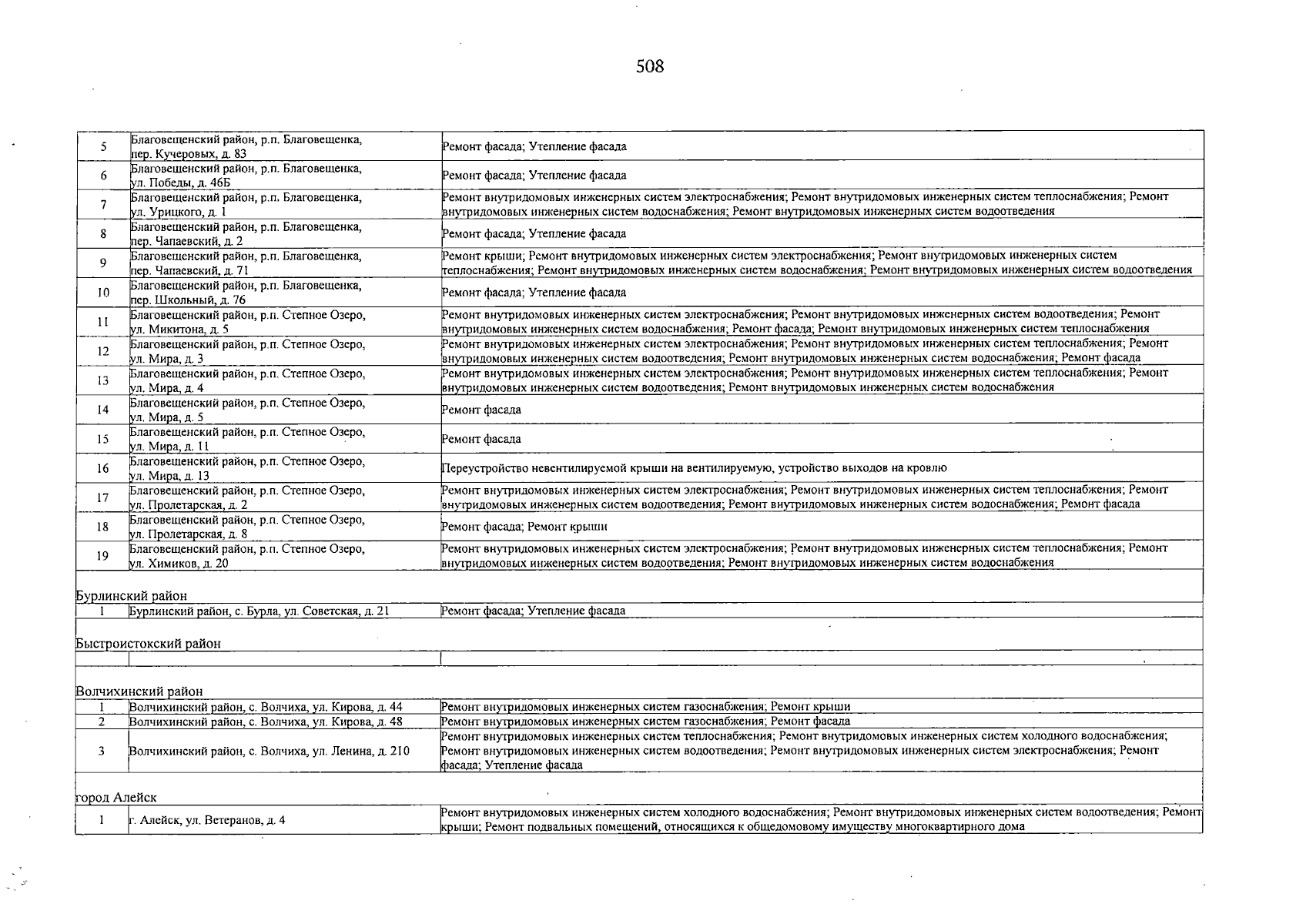 508

| 5 | Благовещенский район, р.п. Благовещенка, пер. Кучеровых, д. 83 | Ремонт фасада; Утепление фасада |
|---|---|---|
| 6 | Благовещенский район, р.п. Благовещенка, ул. Победы, д. 46Б | Ремонт фасада; Утепление фасада |
| 7 | Благовещенский район, р.п. Благовещенка, ул. Урицкого, д. 1 | Ремонт внутридомовых инженерных систем электроснабжения; Ремонт внутридомовых инженерных систем теплоснабжения; Ремонт внутридомовых инженерных систем водоснабжения; Ремонт внутридомовых инженерных систем водоотведения |
| 8 | Благовещенский район, р.п. Благовещенка, пер. Чапаевский, д. 2 | Ремонт фасада; Утепление фасада |
| 9 | Благовещенский район, р.п. Благовещенка, пер. Чапаевский, д. 71 | Ремонт крыши; Ремонт внутридомовых инженерных систем электроснабжения; Ремонт внутридомовых инженерных систем теплоснабжения; Ремонт внутридомовых инженерных систем водоснабжения; Ремонт внутридомовых инженерных систем водоотведения |
| 10 | Благовещенский район, р.п. Благовещенка, пер. Школьный, д. 76 | Ремонт фасада; Утепление фасада |
| 11 | Благовещенский район, р.п. Степное Озеро, ул. Микитона, д. 5 | Ремонт внутридомовых инженерных систем электроснабжения; Ремонт внутридомовых инженерных систем водоотведения; Ремонт внутридомовых инженерных систем водоснабжения; Ремонт фасада; Ремонт внутридомовых инженерных систем теплоснабжения |
| 12 | Благовещенский район, р.п. Степное Озеро, ул. Мира, д. 3 | Ремонт внутридомовых инженерных систем электроснабжения; Ремонт внутридомовых инженерных систем теплоснабжения; Ремонт внутридомовых инженерных систем водоотведения; Ремонт внутридомовых инженерных систем водоснабжения; Ремонт фасада |
| 13 | Благовещенский район, р.п. Степное Озеро, ул. Мира, д. 4 | Ремонт внутридомовых инженерных систем электроснабжения; Ремонт внутридомовых инженерных систем теплоснабжения; Ремонт внутридомовых инженерных систем водоотведения; Ремонт внутридомовых инженерных систем водоснабжения |
| 14 | Благовещенский район, р.п. Степное Озеро, ул. Мира, д. 5 | Ремонт фасада |
| 15 | Благовещенский район, р.п. Степное Озеро, ул. Мира, д. 11 | Ремонт фасада |
| 16 | Благовещенский район, р.п. Степное Озеро, ул. Мира, д. 13 | Переустройство невентилируемой крыши на вентилируемую, устройство выходов на кровлю |
| 17 | Благовещенский район, р.п. Степное Озеро, ул. Пролетарская, д. 2 | Ремонт внутридомовых инженерных систем электроснабжения; Ремонт внутридомовых инженерных систем теплоснабжения; Ремонт внутридомовых инженерных систем водоотведения; Ремонт внутридомовых инженерных систем водоснабжения; Ремонт фасада |
| 18 | Благовещенский район, р.п. Степное Озеро, ул. Пролетарская, д. 8 | Ремонт фасада; Ремонт крыши |
| 19 | Благовещенский район, р.п. Степное Озеро, ул. Химиков, д. 20 | Ремонт внутридомовых инженерных систем электроснабжения; Ремонт внутридомовых инженерных систем теплоснабжения; Ремонт внутридомовых инженерных систем водоотведения; Ремонт внутридомовых инженерных систем водоснабжения |
| Бурлинский район | | |
| 1 | Бурлинский район, с. Бурла, ул. Советская, д. 21 | Ремонт фасада; Утепление фасада |
| Быстроистокский район | | |
| | | |
| Волчихинский район | | |
| 1 | Волчихинский район, с. Волчиха, ул. Кирова, д. 44 | Ремонт внутридомовых инженерных систем газоснабжения; Ремонт крыши |
| 2 | Волчихинский район, с. Волчиха, ул. Кирова, д. 48 | Ремонт внутридомовых инженерных систем газоснабжения; Ремонт фасада |
| 3 | Волчихинский район, с. Волчиха, ул. Ленина, д. 210 | Ремонт внутридомовых инженерных систем теплоснабжения; Ремонт внутридомовых инженерных систем холодного водоснабжения; Ремонт внутридомовых инженерных систем водоотведения; Ремонт внутридомовых инженерных систем электроснабжения; Ремонт фасада; Утепление фасада |
| город Алейск | | |
| 1 | г. Алейск, ул. Ветеранов, д. 4 | Ремонт внутридомовых инженерных систем холодного водоснабжения; Ремонт внутридомовых инженерных систем водоотведения; Ремонт крыши; Ремонт подвальных помещений, относящихся к общедомовому имуществу многоквартирного дома |